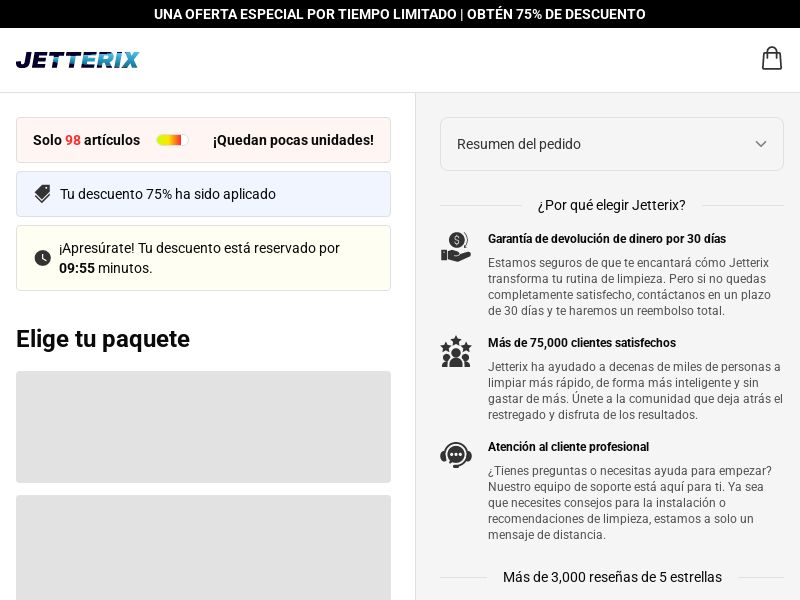 UNA OFERTA ESPECIAL POR TIEMPO LIMITADO | OBTÉN 75% DE DESCUENTO

JETTERIX

Solo 98 artículos ¡Quedan pocas unidades!

Tu descuento 75% ha sido aplicado

¡Apresúrate! Tu descuento está reservado por 09:55 minutos.

Elige tu paquete

Resumen del pedido

¿Por qué elegir Jetterix?

Garantía de devolución de dinero por 30 días

Estamos seguros de que te encantará cómo Jetterix transforma tu rutina de limpieza. Pero si no quedas completamente satisfecho, contáctanos en un plazo de 30 días y te haremos un reembolso total.

Más de 75,000 clientes satisfechos

Jetterix ha ayudado a decenas de miles de personas a limpiar más rápido, de forma más inteligente y sin gastar de más. Únete a la comunidad que deja atrás el restregado y disfruta de los resultados.

Atención al cliente profesional

¿Tienes preguntas o necesitas ayuda para empezar? Nuestro equipo de soporte está aquí para ti. Ya sea que necesites consejos para la instalación o recomendaciones de limpieza, estamos a solo un mensaje de distancia.

Más de 3,000 reseñas de 5 estrellas